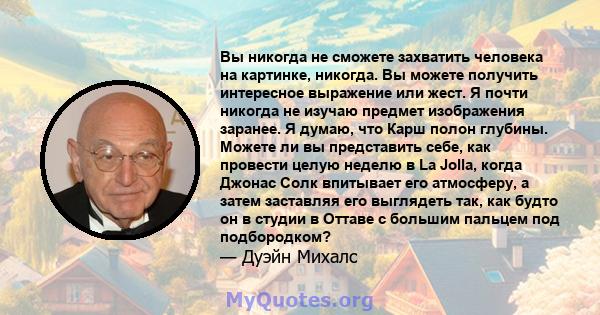 Вы никогда не сможете захватить человека на картинке, никогда. Вы можете получить интересное выражение или жест. Я почти никогда не изучаю предмет изображения заранее. Я думаю, что Карш полон глубины. Можете ли вы представить себе, как провести целую неделю в La Jolla, когда Джонас Солк впитывает его атмосферу, а затем заставляя его выглядеть так, как будто он в студии в Оттаве с большим пальцем под подбородком?
— Дуэйн Михалс

MyQuotes.org